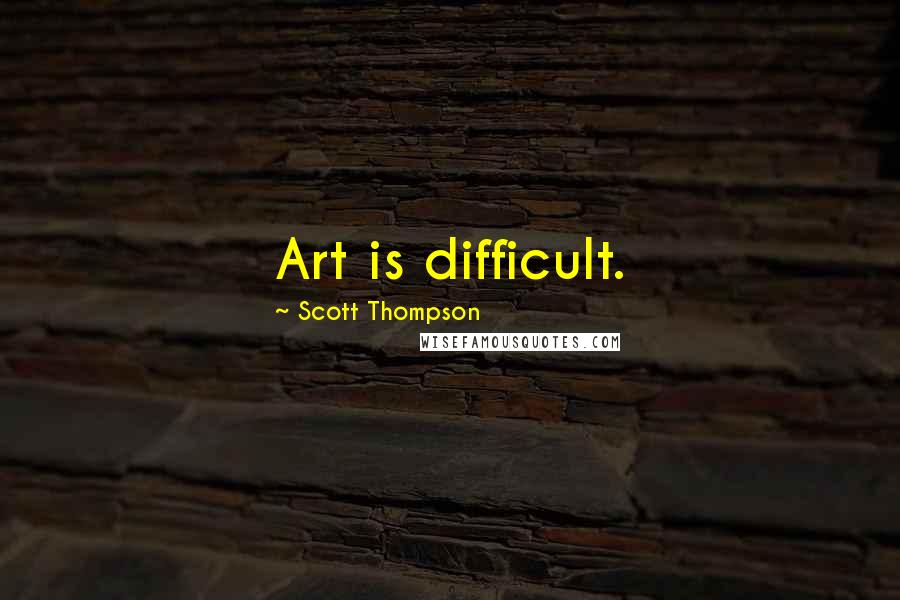 Art is difficult.

~ Scott Thompson

WISEFAMOUSQUOTES.COM